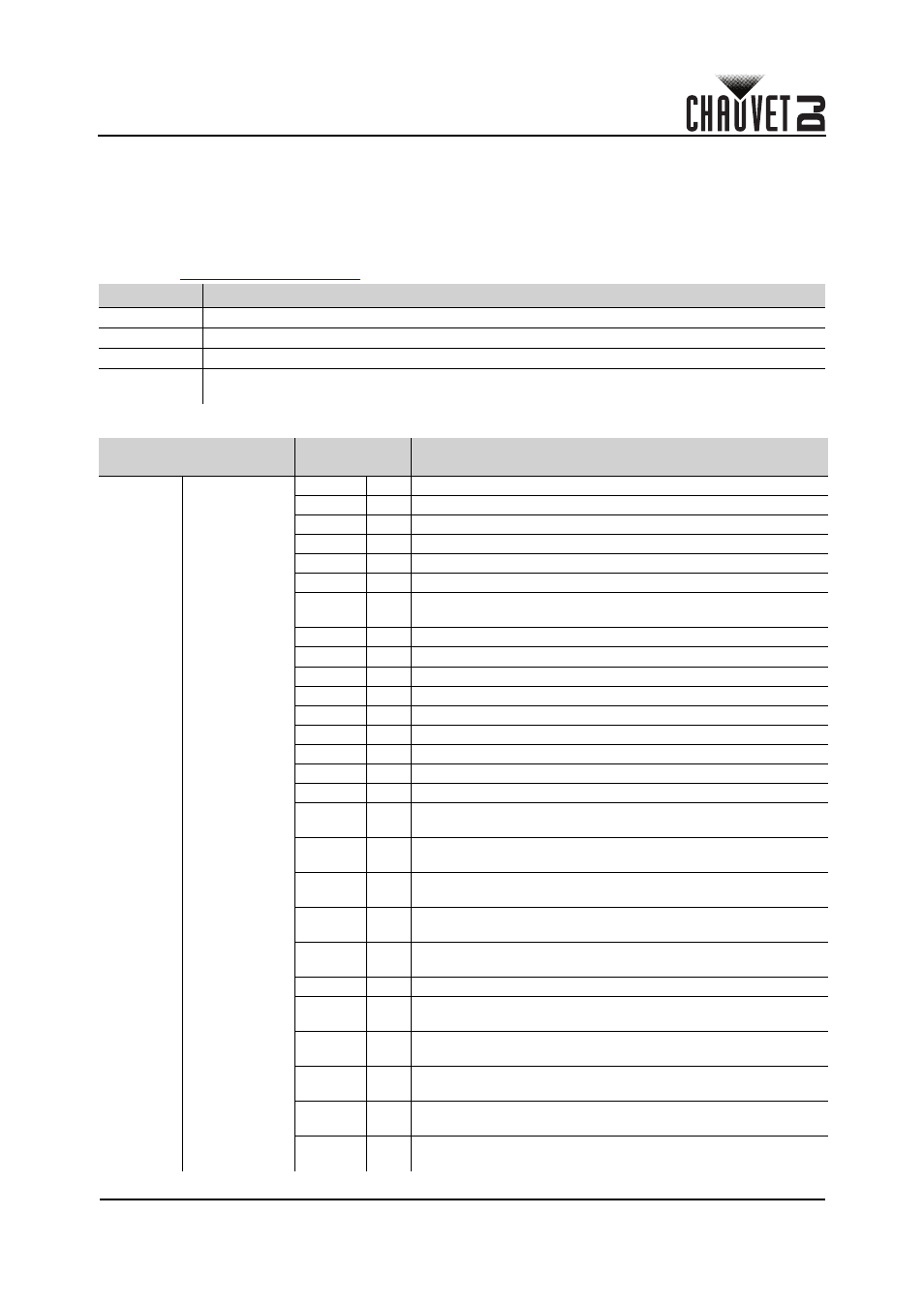 CHAUVET DJ